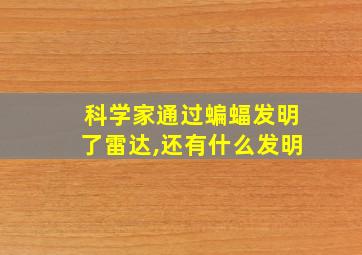 科学家通过蝙蝠发明了雷达,还有什么发明